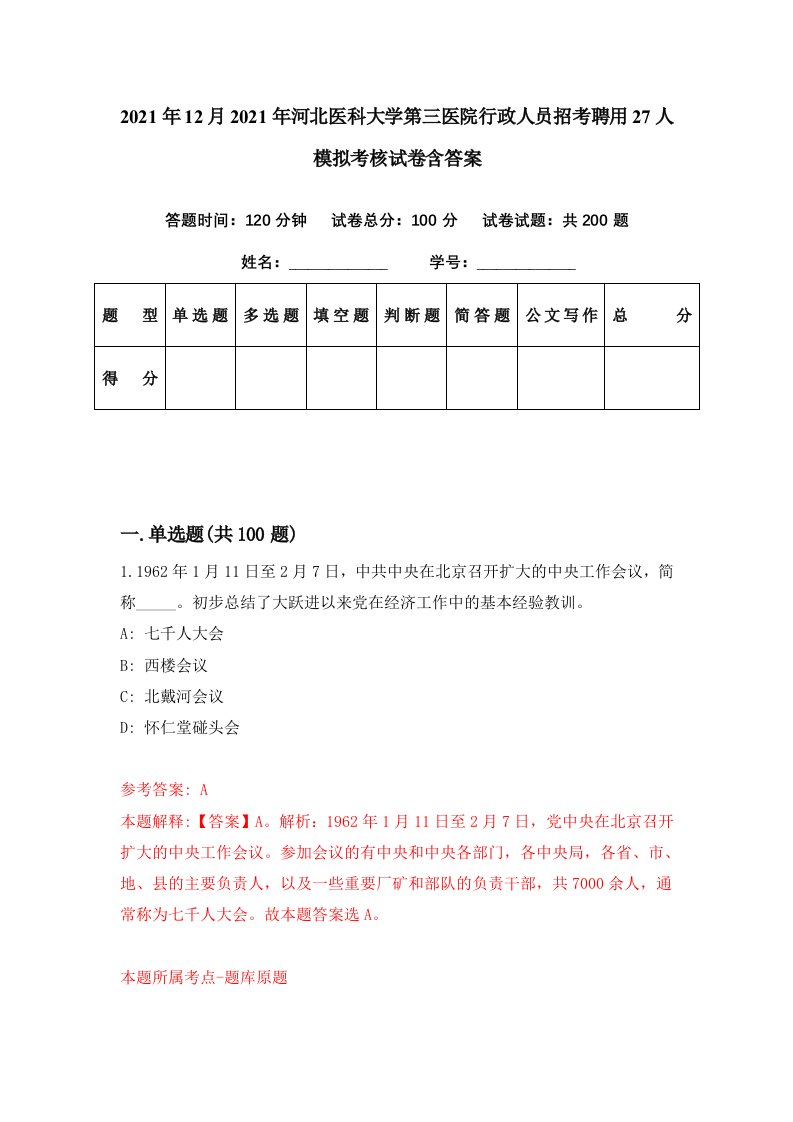 2021年12月2021年河北医科大学第三医院行政人员招考聘用27人模拟考核试卷含答案

答题时间：120分钟　试卷总分：100分　试卷试题：共200题

姓名：____________　学号：____________

| 题　型 | 单选题 | 多选题 | 填空题 | 判断题 | 简答题 | 公文写作 | 总　分 |
|---|---|---|---|---|---|---|---|
| 得　分 | | | | | | | |

一.单选题(共100题)

1.1962年1月11日至2月7日，中共中央在北京召开扩大的中央工作会议，简称_____。初步总结了大跃进以来党在经济工作中的基本经验教训。

A: 七千人大会

B: 西楼会议

C: 北戴河会议

D: 怀仁堂碰头会

参考答案: A

本题解释:【答案】A。解析：1962年1月11日至2月7日，党中央在北京召开扩大的中央工作会议。参加会议的有中央和中央各部门，各中央局，各省、市、地、县的主要负责人，以及一些重要厂矿和部队的负责干部，共7000余人，通常称为七千人大会。故本题答案选A。

本题所属考点-题库原题